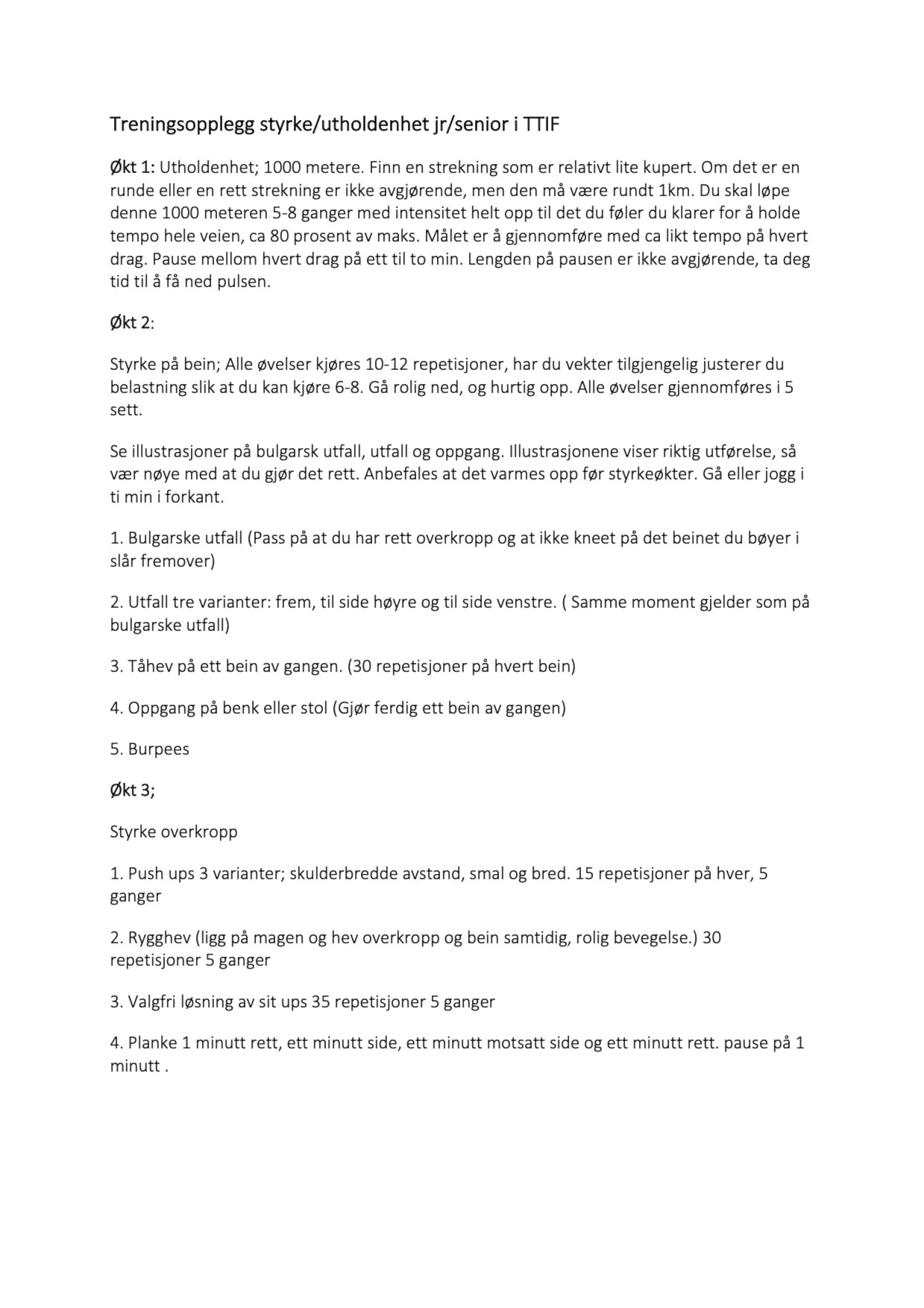 Treningsopplegg styrke/utholdenhet jr/senior i TTIF

Økt 1: Utholdenhet; 1000 metere. Finn en strekning som er relativt lite kupert. Om det er en runde eller en rett strekning er ikke avgjørende, men den må være rundt 1km. Du skal løpe denne 1000 meteren 5-8 ganger med intensitet helt opp til det du føler du klarer for å holde tempo hele veien, ca 80 prosent av maks. Målet er å gjennomføre med ca likt tempo på hvert drag. Pause mellom hvert drag på ett til to min. Lengden på pausen er ikke avgjørende, ta deg tid til å få ned pulsen.

Økt 2:

Styrke på bein; Alle øvelser kjøres 10-12 repetisjoner, har du vekter tilgjengelig justerer du belastning slik at du kan kjøre 6-8. Gå rolig ned, og hurtig opp. Alle øvelser gjennomføres i 5 sett.

Se illustrasjoner på bulgarsk utfall, utfall og oppgang. Illustrasjonene viser riktig utførelse, så vær nøye med at du gjør det rett. Anbefales at det varmes opp før styrkeøkter. Gå eller jogg i ti min i forkant.

1. Bulgarske utfall (Pass på at du har rett overkropp og at ikke kneet på det beinet du bøyer i slår fremover)

2. Utfall tre varianter: frem, til side høyre og til side venstre. ( Samme moment gjelder som på bulgarske utfall)

3. Tåhev på ett bein av gangen. (30 repetisjoner på hvert bein)

4. Oppgang på benk eller stol (Gjør ferdig ett bein av gangen)

5. Burpees

Økt 3;

Styrke overkropp

1. Push ups 3 varianter; skulderbredde avstand, smal og bred. 15 repetisjoner på hver, 5 ganger

2. Rygghev (ligg på magen og hev overkropp og bein samtidig, rolig bevegelse.) 30 repetisjoner 5 ganger

3. Valgfri løsning av sit ups 35 repetisjoner 5 ganger

4. Planke 1 minutt rett, ett minutt side, ett minutt motsatt side og ett minutt rett. pause på 1 minutt .